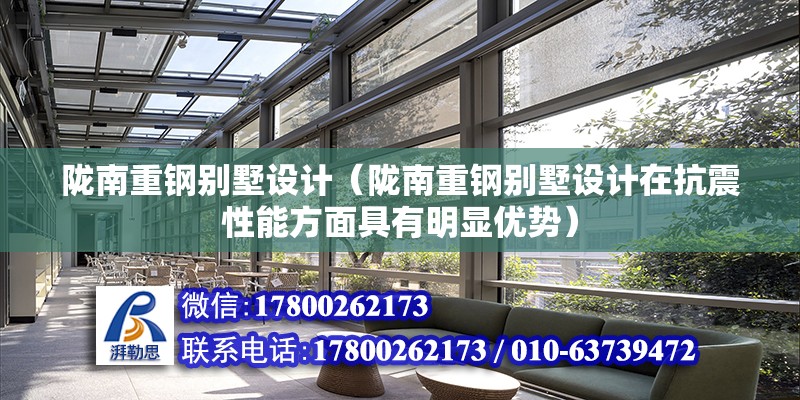 陇南重钢别墅设计（陇南重钢别墅设计在抗震性能方面具有明显优势）

湃勒思

微信:17800262173

联系电话:17800262173 / 010-63739472